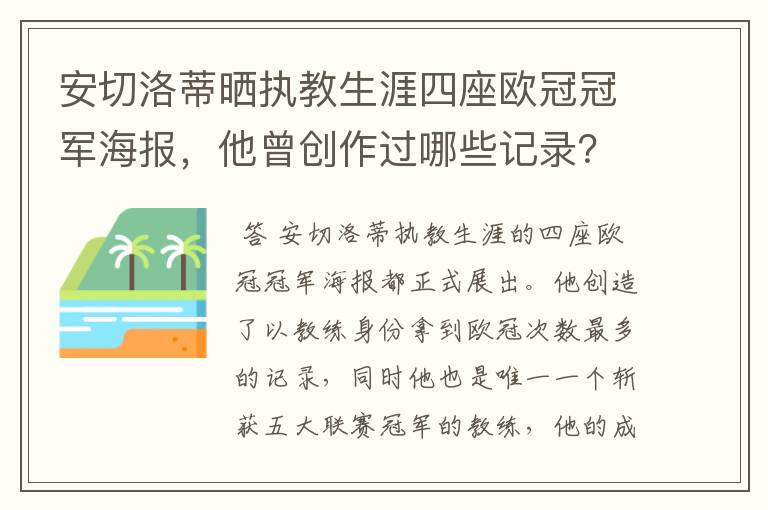 安切洛蒂晒执教生涯四座欧冠冠军海报，他曾创作过哪些记录？

答 安切洛蒂执教生涯的四座欧冠冠军海报都正式展出。他创造了以教练身份拿到欧冠次数最多的记录，同时他也是唯一一个斩获五大联赛冠军的教练，他的成